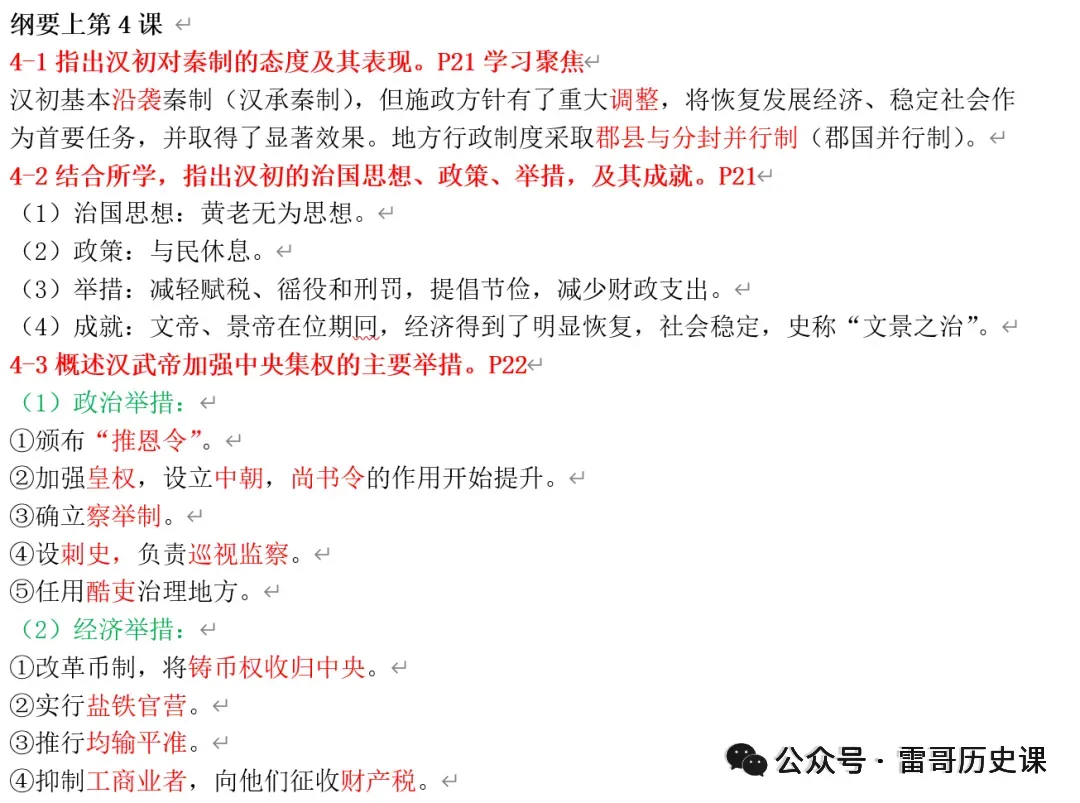 纲要上第 4 课

4-1 指出汉初对秦制的态度及其表现。P21 学习聚焦

汉初基本沿袭秦制（汉承秦制），但施政方针有了重大调整，将恢复发展经济、稳定社会作为首要任务，并取得了显著效果。地方行政制度采取郡县与分封并行制（郡国并行制）。

4-2 结合所学，指出汉初的治国思想、政策、举措，及其成就。P21

（1）治国思想：黄老无为思想。

（2）政策：与民休息。

（3）举措：减轻赋税、徭役和刑罚，提倡节俭，减少财政支出。

（4）成就：文帝、景帝在位期间，经济得到了明显恢复，社会稳定，史称“文景之治”。

4-3 概述汉武帝加强中央集权的主要举措。P22

（1）政治举措：

①颁布“推恩令”。

②加强皇权，设立中朝，尚书令的作用开始提升。

③确立察举制。

④设刺史，负责巡视监察。

⑤任用酷吏治理地方。

（2）经济举措：

①改革币制，将铸币权收归中央。

②实行盐铁官营。

③推行均输平准。

④抑制工商业者，向他们征收财产税。

公众号 · 雷哥历史课